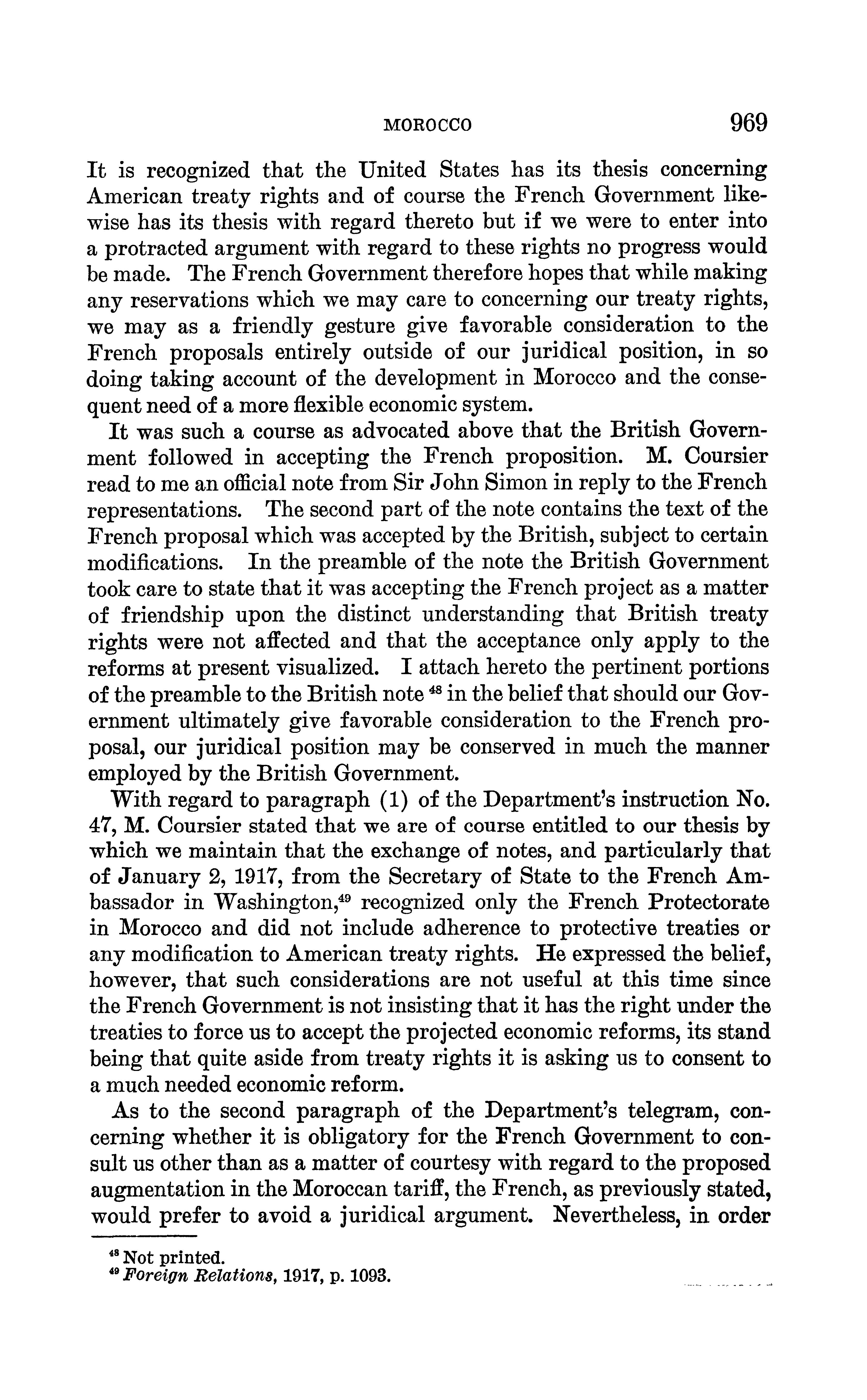 MOROCCO 969

It is recognized that the United States has its thesis concerning American treaty rights and of course the French Government likewise has its thesis with regard thereto but if we were to enter into a protracted argument with regard to these rights no progress would be made. The French Government therefore hopes that while making any reservations which we may care to concerning our treaty rights, we may as a friendly gesture give favorable consideration to the French proposals entirely outside of our juridical position, in so doing taking account of the development in Morocco and the consequent need of a more flexible economic system.

It was such a course as advocated above that the British Government followed in accepting the French proposition. M. Coursier read to me an official note from Sir John Simon in reply to the French representations. The second part of the note contains the text of the French proposal which was accepted by the British, subject to certain modifications. In the preamble of the note the British Government took care to state that it was accepting the French project as a matter of friendship upon the distinct understanding that British treaty rights were not affected and that the acceptance only apply to the reforms at present visualized. I attach hereto the pertinent portions of the preamble to the British note $^{48}$ in the belief that should our Government ultimately give favorable consideration to the French proposal, our juridical position may be conserved in much the manner employed by the British Government.

With regard to paragraph (1) of the Department's instruction No. 47, M. Coursier stated that we are of course entitled to our thesis by which we maintain that the exchange of notes, and particularly that of January 2, 1917, from the Secretary of State to the French Ambassador in Washington,$^{49}$ recognized only the French Protectorate in Morocco and did not include adherence to protective treaties or any modification to American treaty rights. He expressed the belief, however, that such considerations are not useful at this time since the French Government is not insisting that it has the right under the treaties to force us to accept the projected economic reforms, its stand being that quite aside from treaty rights it is asking us to consent to a much needed economic reform.

As to the second paragraph of the Department's telegram, concerning whether it is obligatory for the French Government to consult us other than as a matter of courtesy with regard to the proposed augmentation in the Moroccan tariff, the French, as previously stated, would prefer to avoid a juridical argument. Nevertheless, in order

$^{48}$ Not printed.
$^{49}$ Foreign Relations, 1917, p. 1093.